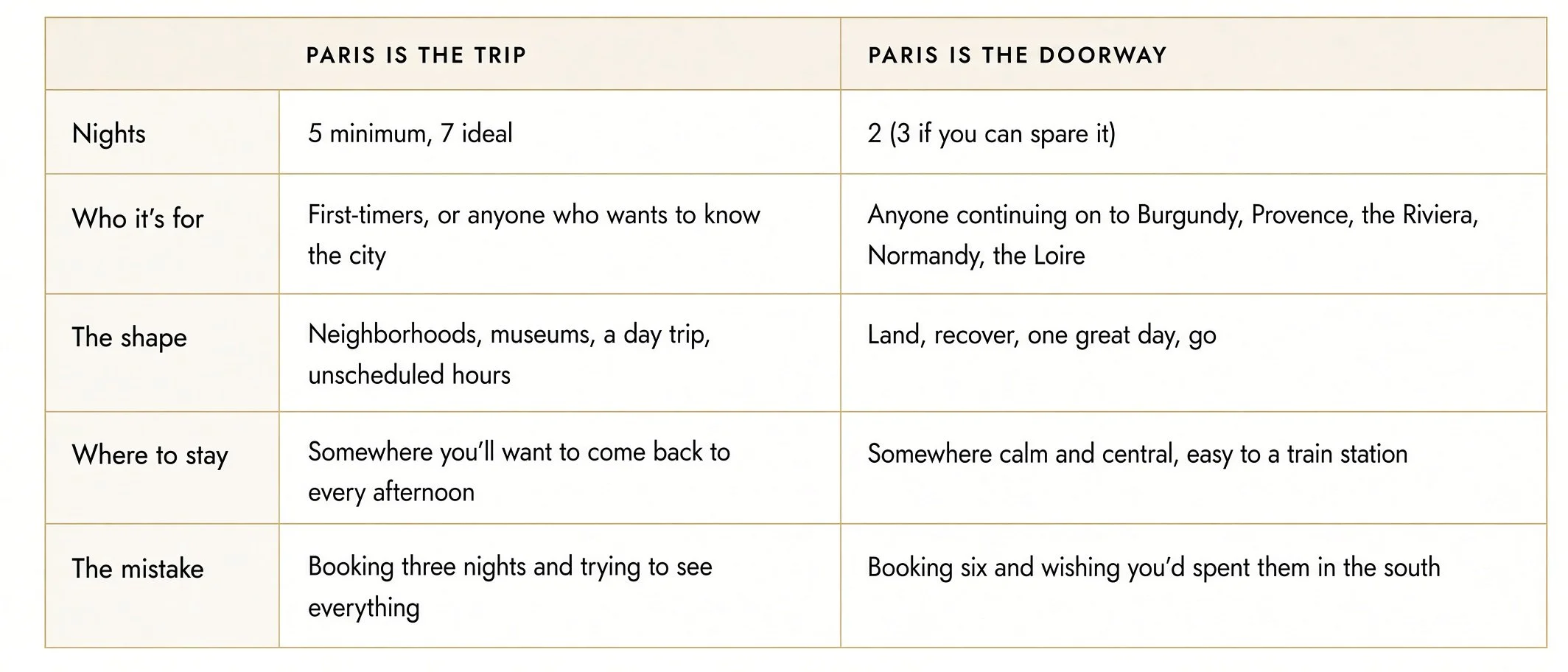 | | PARIS IS THE TRIP | PARIS IS THE DOORWAY |
|---|---|---|
| Nights | 5 minimum, 7 ideal | 2 (3 if you can spare it) |
| Who it's for | First-timers, or anyone who wants to know the city | Anyone continuing on to Burgundy, Provence, the Riviera, Normandy, the Loire |
| The shape | Neighborhoods, museums, a day trip, unscheduled hours | Land, recover, one great day, go |
| Where to stay | Somewhere you'll want to come back to every afternoon | Somewhere calm and central, easy to a train station |
| The mistake | Booking three nights and trying to see everything | Booking six and wishing you'd spent them in the south |